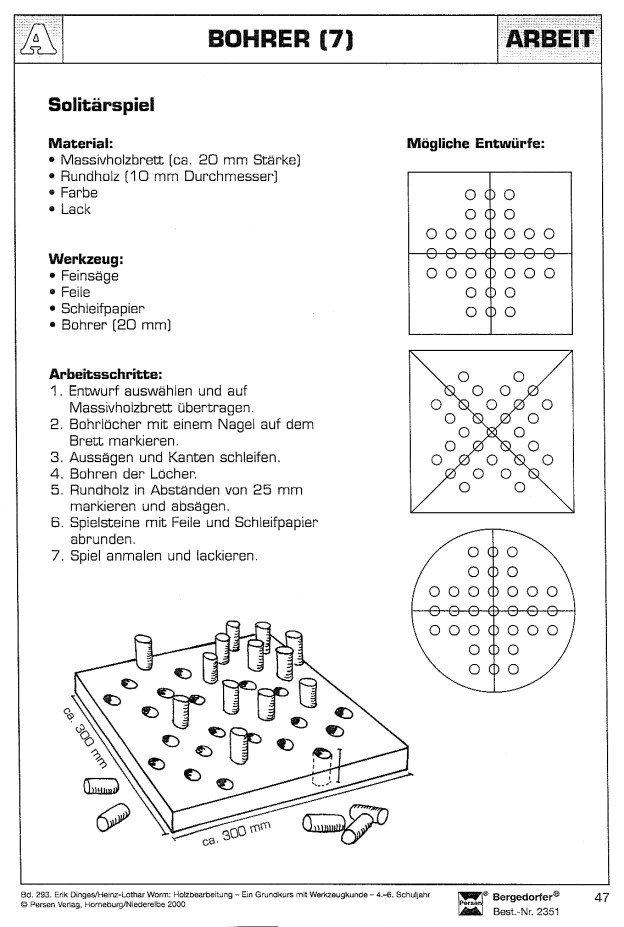 A

BOHRER (7)

ARBEIT

Solitärspiel

Material:
• Massivholzbrett (ca. 20 mm Stärke)
• Rundholz (10 mm Durchmesser)
• Farbe
• Lack

Werkzeug:
• Feinsäge
• Feile
• Schleifpapier
• Bohrer (20 mm)

Arbeitsschritte:
1. Entwurf auswählen und auf Massivholzbrett übertragen.
2. Bohrlöcher mit einem Nagel auf dem Brett markieren.
3. Aussägen und Kanten schleifen.
4. Bohren der Löcher.
5. Rundholz in Abständen von 25 mm markieren und absägen.
6. Spielsteine mit Feile und Schleifpapier abrunden.
7. Spiel anmalen und lackieren.

Mögliche Entwürfe:

ca. 300 mm

ca. 300 mm

Bd. 293. Erik Dinges/Heinz-Lothar Worm: Holzbearbeitung – Ein Grundkurs mit Werkzeugkunde – 4.–6. Schuljahr
© Persen Verlag, Horneburg/Niederelbe 2000

Persen

Bergedorfer®
Best.-Nr. 2351

47